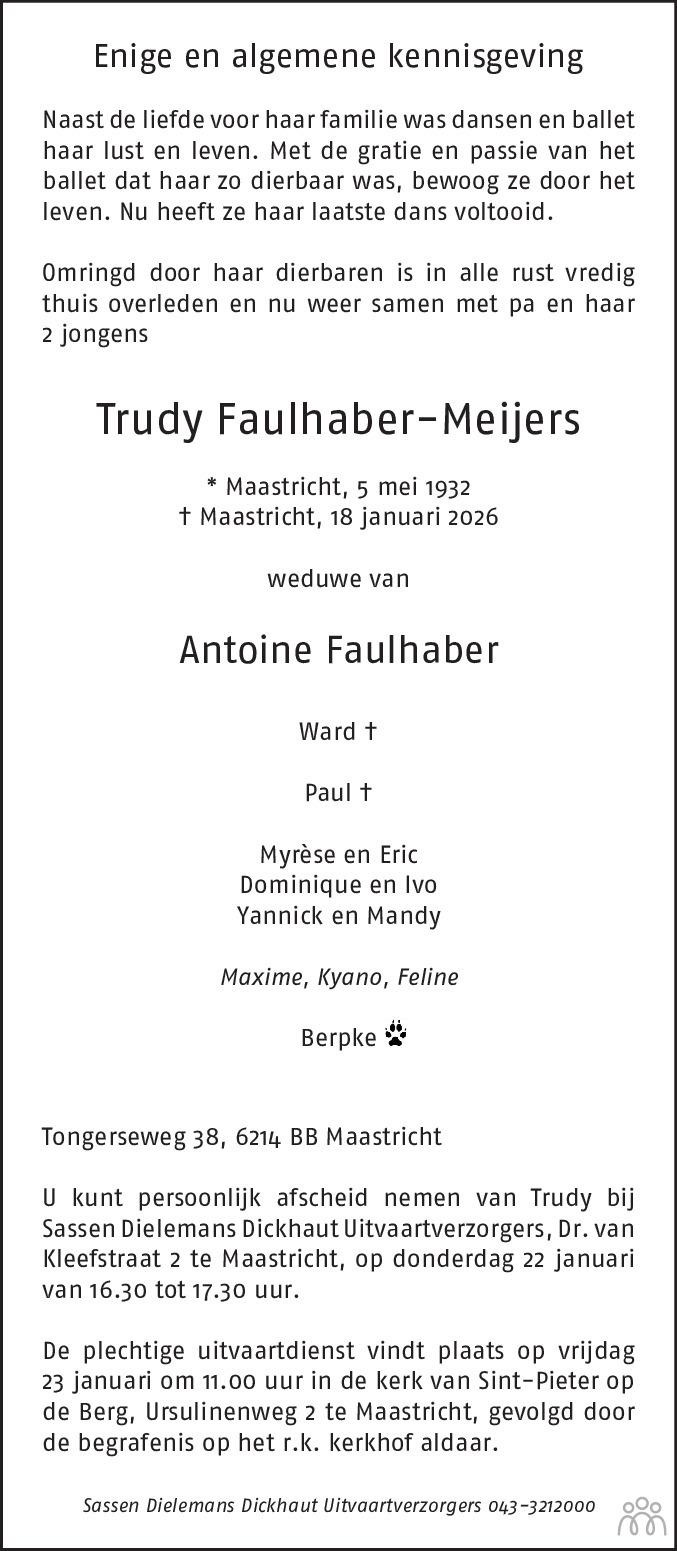 Enige en algemene kennisgeving

Naast de liefde voor haar familie was dansen en ballet haar lust en leven. Met de gratie en passie van het ballet dat haar zo dierbaar was, bewoog ze door het leven. Nu heeft ze haar laatste dans voltooid.

Omringd door haar dierbaren is in alle rust vredig thuis overleden en nu weer samen met pa en haar 2 jongens

Trudy Faulhaber-Meijers

* Maastricht, 5 mei 1932
† Maastricht, 18 januari 2026

weduwe van

Antoine Faulhaber

Ward †

Paul †

Myrèse en Eric
Dominique en Ivo
Yannick en Mandy

Maxime, Kyano, Feline

Berpke

Tongerseweg 38, 6214 BB Maastricht

U kunt persoonlijk afscheid nemen van Trudy bij Sassen Dielemans Dickhaut Uitvaartverzorgers, Dr. van Kleefstraat 2 te Maastricht, op donderdag 22 januari van 16.30 tot 17.30 uur.

De plechtige uitvaartdienst vindt plaats op vrijdag 23 januari om 11.00 uur in de kerk van Sint-Pieter op de Berg, Ursulinenweg 2 te Maastricht, gevolgd door de begrafenis op het r.k. kerkhof aldaar.

Sassen Dielemans Dickhaut Uitvaartverzorgers 043-3212000